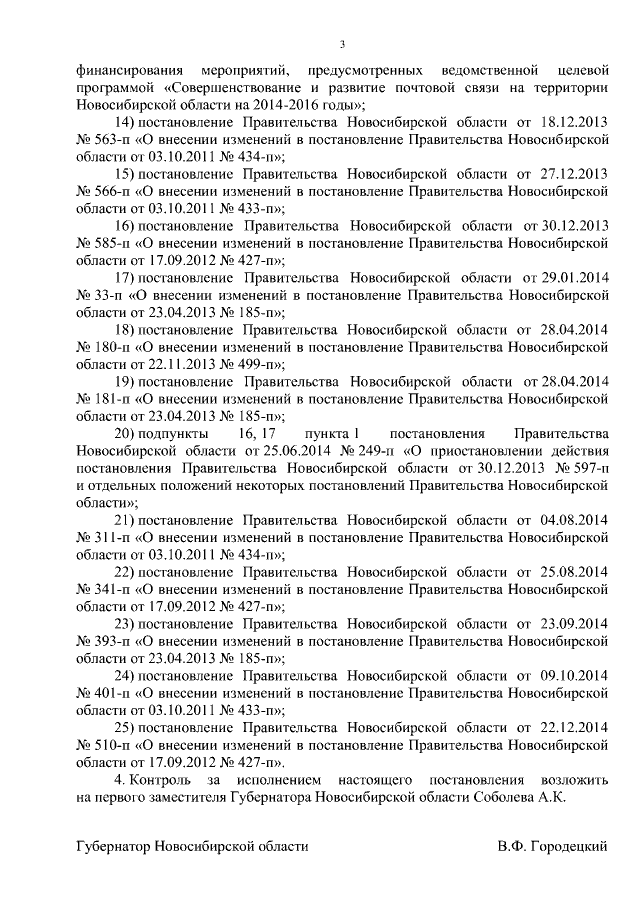 3

финансирования мероприятий, предусмотренных ведомственной целевой программой «Совершенствование и развитие почтовой связи на территории Новосибирской области на 2014-2016 годы»;

14) постановление Правительства Новосибирской области от 18.12.2013 № 563-п «О внесении изменений в постановление Правительства Новосибирской области от 03.10.2011 № 434-п»;

15) постановление Правительства Новосибирской области от 27.12.2013 № 566-п «О внесении изменений в постановление Правительства Новосибирской области от 03.10.2011 № 433-п»;

16) постановление Правительства Новосибирской области от 30.12.2013 № 585-п «О внесении изменений в постановление Правительства Новосибирской области от 17.09.2012 № 427-п»;

17) постановление Правительства Новосибирской области от 29.01.2014 № 33-п «О внесении изменений в постановление Правительства Новосибирской области от 23.04.2013 № 185-п»;

18) постановление Правительства Новосибирской области от 28.04.2014 № 180-п «О внесении изменений в постановление Правительства Новосибирской области от 22.11.2013 № 499-п»;

19) постановление Правительства Новосибирской области от 28.04.2014 № 181-п «О внесении изменений в постановление Правительства Новосибирской области от 23.04.2013 № 185-п»;

20) подпункты 16, 17 пункта 1 постановления Правительства Новосибирской области от 25.06.2014 № 249-п «О приостановлении действия постановления Правительства Новосибирской области от 30.12.2013 № 597-п и отдельных положений некоторых постановлений Правительства Новосибирской области»;

21) постановление Правительства Новосибирской области от 04.08.2014 № 311-п «О внесении изменений в постановление Правительства Новосибирской области от 03.10.2011 № 434-п»;

22) постановление Правительства Новосибирской области от 25.08.2014 № 341-п «О внесении изменений в постановление Правительства Новосибирской области от 17.09.2012 № 427-п»;

23) постановление Правительства Новосибирской области от 23.09.2014 № 393-п «О внесении изменений в постановление Правительства Новосибирской области от 23.04.2013 № 185-п»;

24) постановление Правительства Новосибирской области от 09.10.2014 № 401-п «О внесении изменений в постановление Правительства Новосибирской области от 03.10.2011 № 433-п»;

25) постановление Правительства Новосибирской области от 22.12.2014 № 510-п «О внесении изменений в постановление Правительства Новосибирской области от 17.09.2012 № 427-п».

4. Контроль за исполнением настоящего постановления возложить на первого заместителя Губернатора Новосибирской области Соболева А.К.

Губернатор Новосибирской области В.Ф. Городецкий